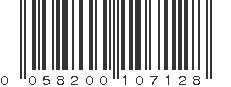 0 058200 107128